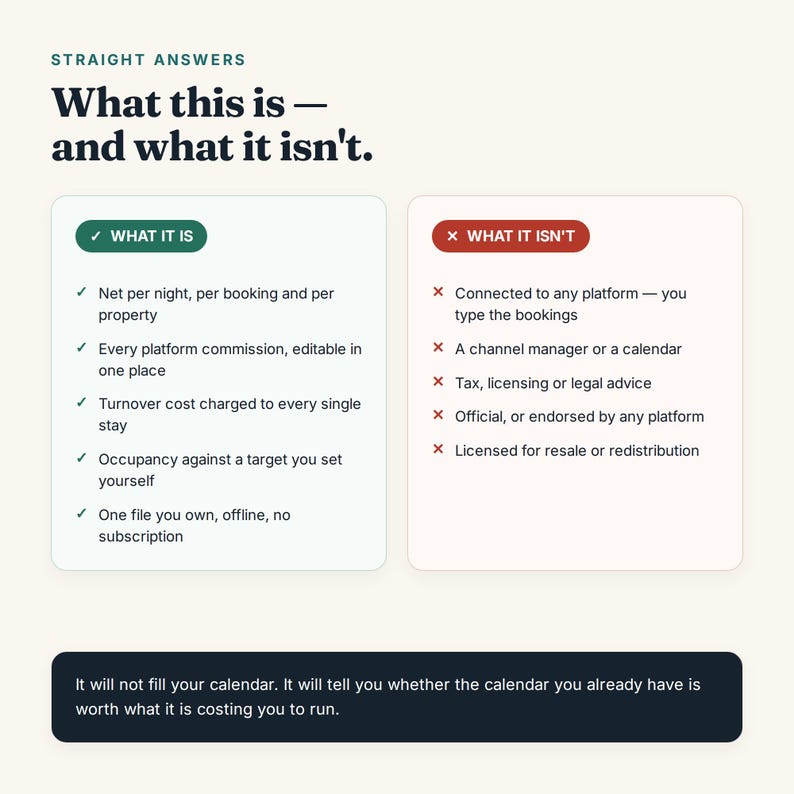 STRAIGHT ANSWERS

What this is —
and what it isn't.

✓ WHAT IT IS

✓ Net per night, per booking and per property

✓ Every platform commission, editable in one place

✓ Turnover cost charged to every single stay

✓ Occupancy against a target you set yourself

✓ One file you own, offline, no subscription

× WHAT IT ISN'T

× Connected to any platform — you type the bookings

× A channel manager or a calendar

× Tax, licensing or legal advice

× Official, or endorsed by any platform

× Licensed for resale or redistribution

It will not fill your calendar. It will tell you whether the calendar you already have is worth what it is costing you to run.